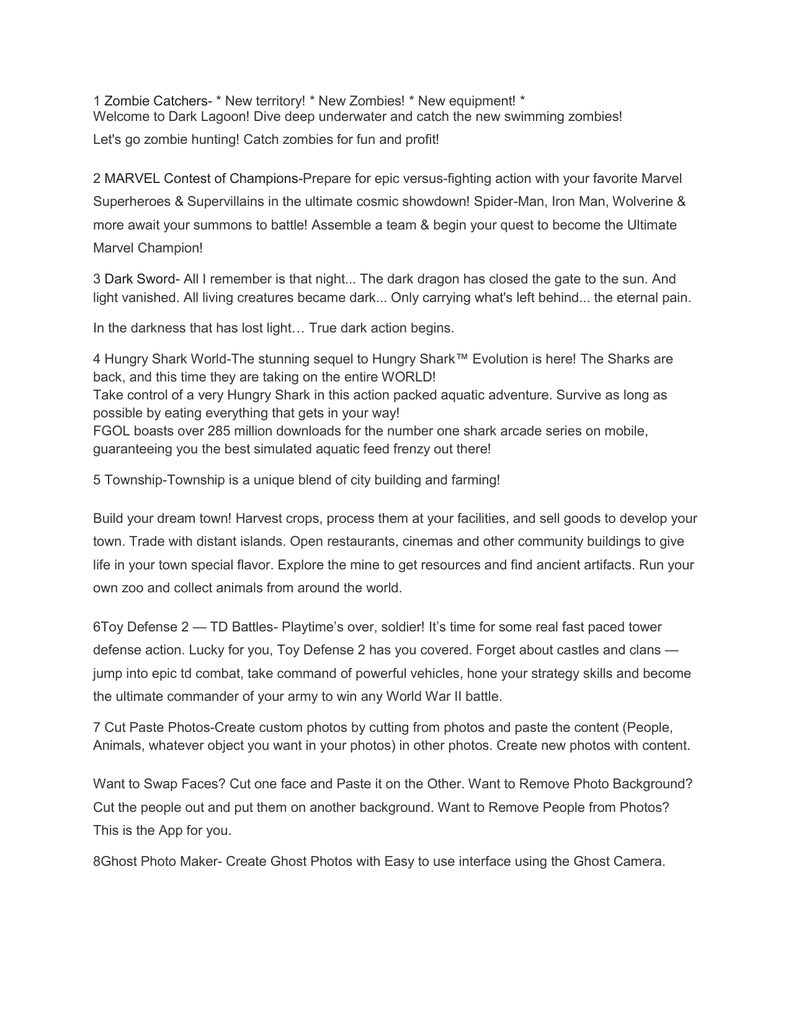 1 Zombie Catchers- * New territory! * New Zombies! * New equipment! *
Welcome to Dark Lagoon! Dive deep underwater and catch the new swimming zombies!
Let's go zombie hunting! Catch zombies for fun and profit!

2 MARVEL Contest of Champions-Prepare for epic versus-fighting action with your favorite Marvel Superheroes & Supervillains in the ultimate cosmic showdown! Spider-Man, Iron Man, Wolverine & more await your summons to battle! Assemble a team & begin your quest to become the Ultimate Marvel Champion!

3 Dark Sword- All I remember is that night... The dark dragon has closed the gate to the sun. And light vanished. All living creatures became dark... Only carrying what's left behind... the eternal pain.

In the darkness that has lost light… True dark action begins.

4 Hungry Shark World-The stunning sequel to Hungry Shark™ Evolution is here! The Sharks are back, and this time they are taking on the entire WORLD!
Take control of a very Hungry Shark in this action packed aquatic adventure. Survive as long as possible by eating everything that gets in your way!
FGOL boasts over 285 million downloads for the number one shark arcade series on mobile, guaranteeing you the best simulated aquatic feed frenzy out there!

5 Township-Township is a unique blend of city building and farming!

Build your dream town! Harvest crops, process them at your facilities, and sell goods to develop your town. Trade with distant islands. Open restaurants, cinemas and other community buildings to give life in your town special flavor. Explore the mine to get resources and find ancient artifacts. Run your own zoo and collect animals from around the world.

6Toy Defense 2 — TD Battles- Playtime's over, soldier! It's time for some real fast paced tower defense action. Lucky for you, Toy Defense 2 has you covered. Forget about castles and clans — jump into epic td combat, take command of powerful vehicles, hone your strategy skills and become the ultimate commander of your army to win any World War II battle.

7 Cut Paste Photos-Create custom photos by cutting from photos and paste the content (People, Animals, whatever object you want in your photos) in other photos. Create new photos with content.

Want to Swap Faces? Cut one face and Paste it on the Other. Want to Remove Photo Background? Cut the people out and put them on another background. Want to Remove People from Photos? This is the App for you.

8Ghost Photo Maker- Create Ghost Photos with Easy to use interface using the Ghost Camera.